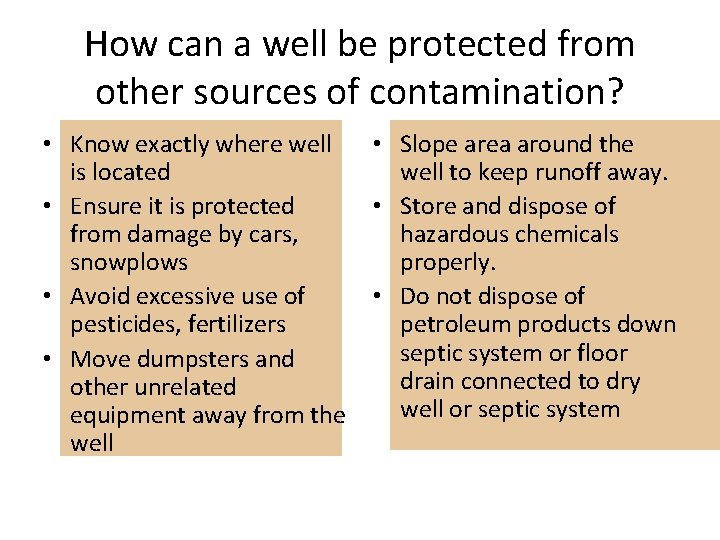 How can a well be protected from other sources of contamination?

• Know exactly where well is located
• Ensure it is protected from damage by cars, snowplows
• Avoid excessive use of pesticides, fertilizers
• Move dumpsters and other unrelated equipment away from the well

• Slope area around the well to keep runoff away.
• Store and dispose of hazardous chemicals properly.
• Do not dispose of petroleum products down septic system or floor drain connected to dry well or septic system